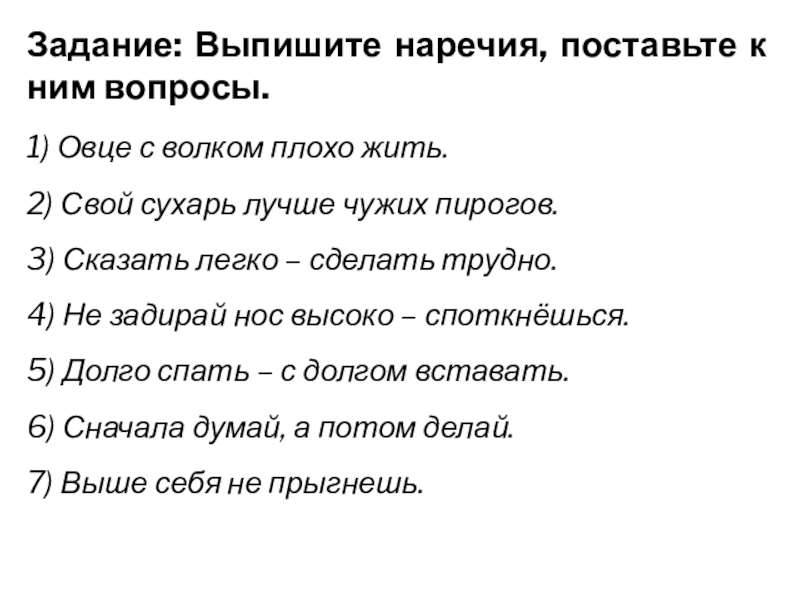 Задание: Выпишите наречия, поставьте к ним вопросы.

1) Овце с волком плохо жить.

2) Свой сухарь лучше чужих пирогов.

3) Сказать легко – сделать трудно.

4) Не задирай нос высоко – споткнёшься.

5) Долго спать – с долгом вставать.

6) Сначала думай, а потом делай.

7) Выше себя не прыгнешь.